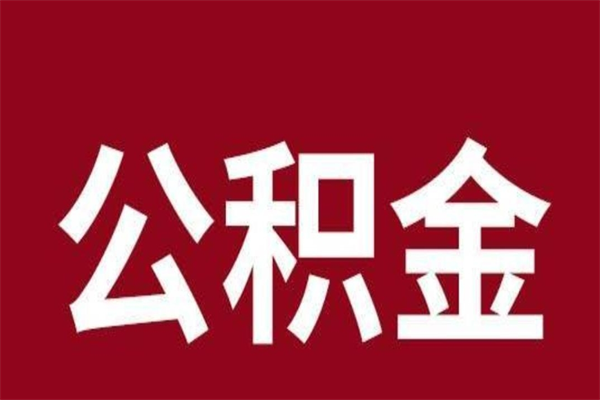 公积金